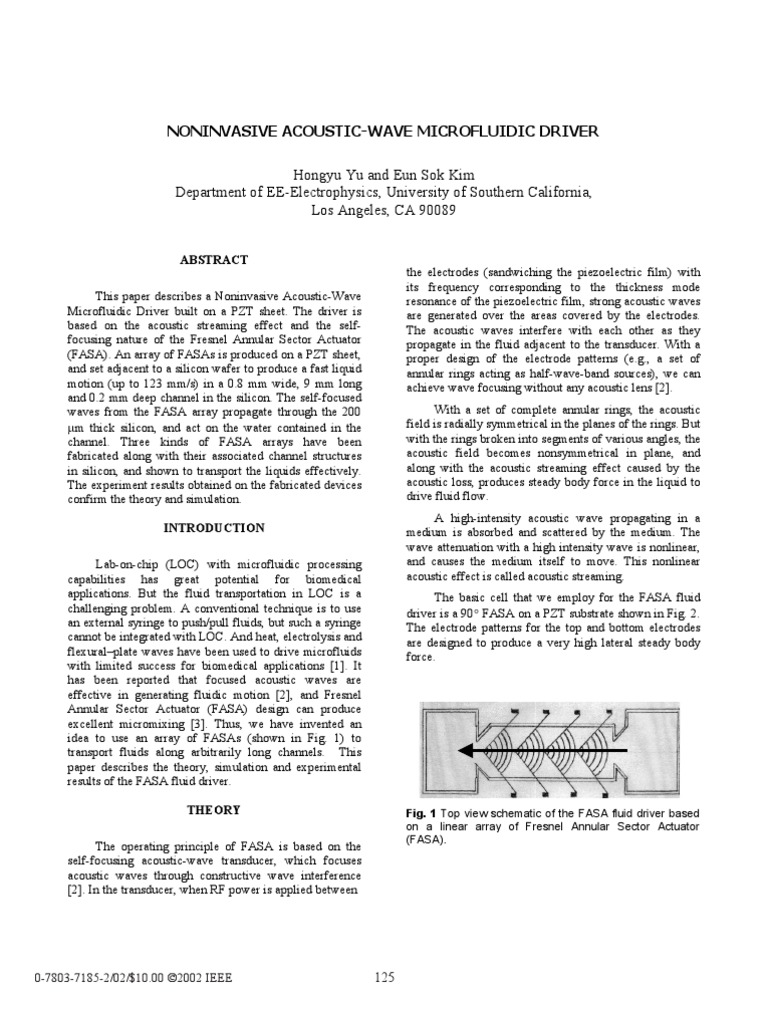 NONINVASIVE ACOUSTIC-WAVE MICROFLUIDIC DRIVER

Hongyu Yu and Eun Sok Kim
Department of EE-Electrophysics, University of Southern California,
Los Angeles, CA 90089

ABSTRACT

This paper describes a Noninvasive Acoustic-Wave Microfluidic Driver built on a PZT sheet. The driver is based on the acoustic streaming effect and the self-focusing nature of the Fresnel Annular Sector Actuator (FASA). An array of FASAs is produced on a PZT sheet, and set adjacent to a silicon wafer to produce a fast liquid motion (up to 123 mm/s) in a 0.8 mm wide, 9 mm long and 0.2 mm deep channel in the silicon. The self-focused waves from the FASA array propagate through the 200 μm thick silicon, and act on the water contained in the channel. Three kinds of FASA arrays have been fabricated along with their associated channel structures in silicon, and shown to transport the liquids effectively. The experiment results obtained on the fabricated devices confirm the theory and simulation.

INTRODUCTION

Lab-on-chip (LOC) with microfluidic processing capabilities has great potential for biomedical applications. But the fluid transportation in LOC is a challenging problem. A conventional technique is to use an external syringe to push/pull fluids, but such a syringe cannot be integrated with LOC. And heat, electrolysis and flexural–plate waves have been used to drive microfluids with limited success for biomedical applications [1]. It has been reported that focused acoustic waves are effective in generating fluidic motion [2], and Fresnel Annular Sector Actuator (FASA) design can produce excellent micromixing [3]. Thus, we have invented an idea to use an array of FASAs (shown in Fig. 1) to transport fluids along arbitrarily long channels. This paper describes the theory, simulation and experimental results of the FASA fluid driver.

THEORY

The operating principle of FASA is based on the self-focusing acoustic-wave transducer, which focuses acoustic waves through constructive wave interference [2]. In the transducer, when RF power is applied between the electrodes (sandwiching the piezoelectric film) with its frequency corresponding to the thickness mode resonance of the piezoelectric film, strong acoustic waves are generated over the areas covered by the electrodes. The acoustic waves interfere with each other as they propagate in the fluid adjacent to the transducer. With a proper design of the electrode patterns (e.g., a set of annular rings acting as half-wave-band sources), we can achieve wave focusing without any acoustic lens [2].

With a set of complete annular rings, the acoustic field is radially symmetrical in the planes of the rings. But with the rings broken into segments of various angles, the acoustic field becomes nonsymmetrical in plane, and along with the acoustic streaming effect caused by the acoustic loss, produces steady body force in the liquid to drive fluid flow.

A high-intensity acoustic wave propagating in a medium is absorbed and scattered by the medium. The wave attenuation with a high intensity wave is nonlinear, and causes the medium itself to move. This nonlinear acoustic effect is called acoustic streaming.

The basic cell that we employ for the FASA fluid driver is a 90° FASA on a PZT substrate shown in Fig. 2. The electrode patterns for the top and bottom electrodes are designed to produce a very high lateral steady body force.

Fig. 1 Top view schematic of the FASA fluid driver based on a linear array of Fresnel Annular Sector Actuator (FASA).

0-7803-7185-2/02/$10.00 ©2002 IEEE
125